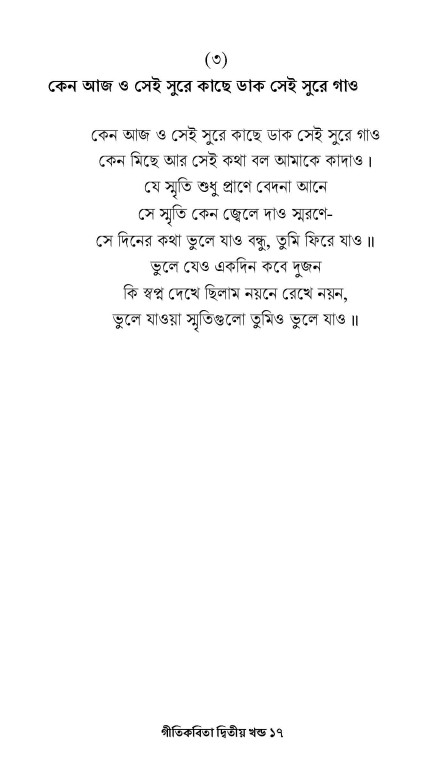 (৩)

কেন আজ ও সেই সুরে কাছে ডাক সেই সুরে গাও

কেন আজ ও সেই সুরে কাছে ডাক সেই সুরে গাও
কেন মিছে আর সেই কথা বল আমাকে কাদাও।
যে স্মৃতি শুধু প্রাণে বেদনা আনে
সে স্মৃতি কেন জ্বেলে দাও স্মরণে-
সে দিনের কথা ভুলে যাও বন্ধু, তুমি ফিরে যাও ॥
ভুলে যেও একদিন কবে দুজন
কি স্বপ্ন দেখে ছিলাম নয়নে রেখে নয়ন,
ভুলে যাওয়া স্মৃতিগুলো তুমিও ভুলে যাও ॥

গীতিকবিতা দ্বিতীয় খন্ড ১৭